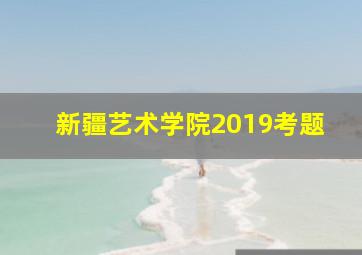 新疆艺术学院2019考题